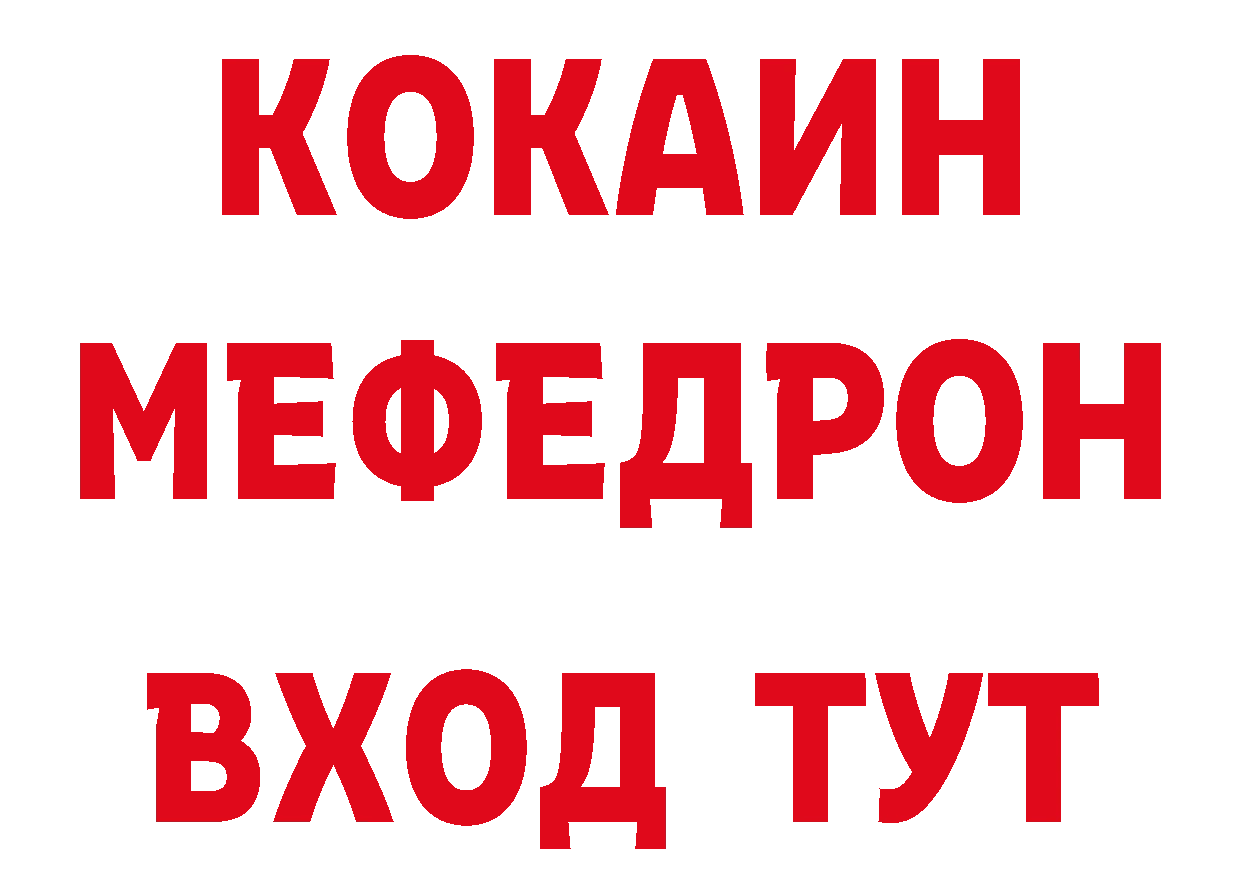 КОКАИН
МЕФЕДРОН
ВХОД ТУТ